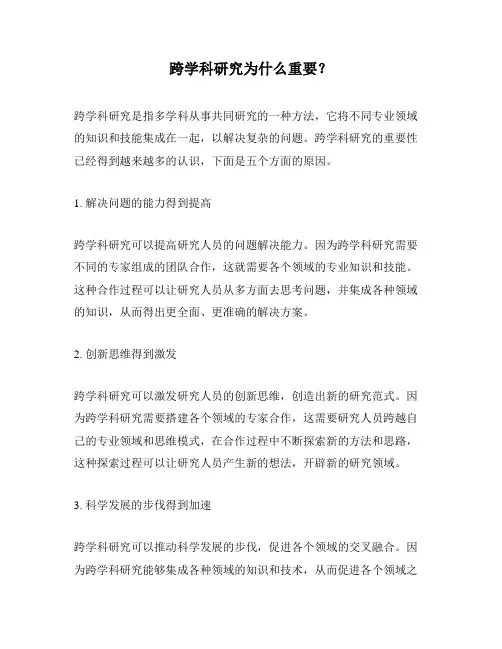 跨学科研究为什么重要？

跨学科研究是指多学科从事共同研究的一种方法，它将不同专业领域的知识和技能集成在一起，以解决复杂的问题。跨学科研究的重要性已经得到越来越多的认识，下面是五个方面的原因。

1. 解决问题的能力得到提高

跨学科研究可以提高研究人员的问题解决能力。因为跨学科研究需要不同的专家组成的团队合作，这就需要各个领域的专业知识和技能。这种合作过程可以让研究人员从多方面去思考问题，并集成各种领域的知识，从而得出更全面、更准确的解决方案。

2. 创新思维得到激发

跨学科研究可以激发研究人员的创新思维，创造出新的研究范式。因为跨学科研究需要搭建各个领域的专家合作，这需要研究人员跨越自己的专业领域和思维模式，在合作过程中不断探索新的方法和思路，这种探索过程可以让研究人员产生新的想法，开辟新的研究领域。

3. 科学发展的步伐得到加速

跨学科研究可以推动科学发展的步伐，促进各个领域的交叉融合。因为跨学科研究能够集成各种领域的知识和技术，从而促进各个领域之